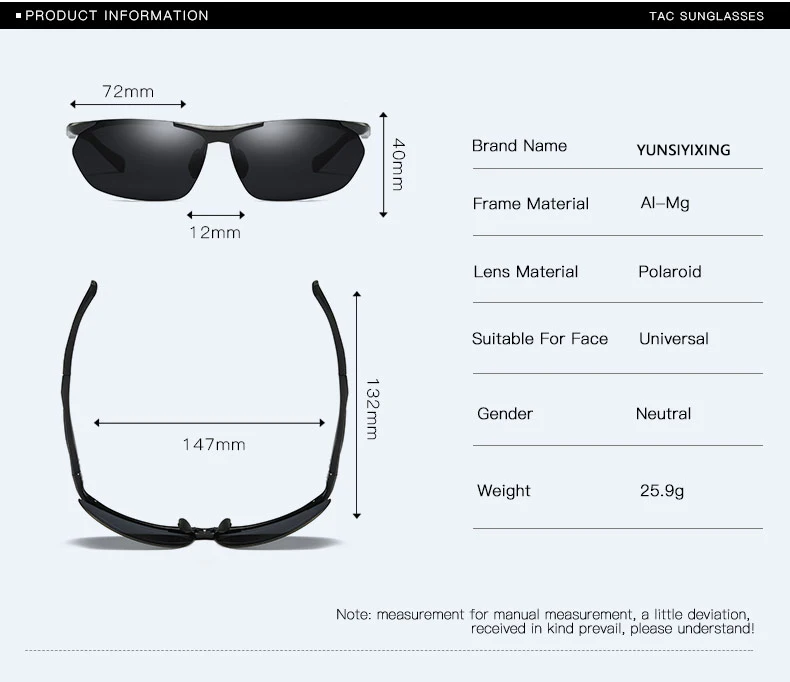 ▪ PRODUCT INFORMATION

TAC SUNGLASSES

72mm

40mm

12mm

132mm

147mm

| Brand Name | YUNSIYIXING |
|---|---|
| Frame Material | Al–Mg |
| Lens Material | Polaroid |
| Suitable For Face | Universal |
| Gender | Neutral |
| Weight | 25.9g |

Note: measurement for manual measurement, a little deviation, received in kind prevail, please understand!